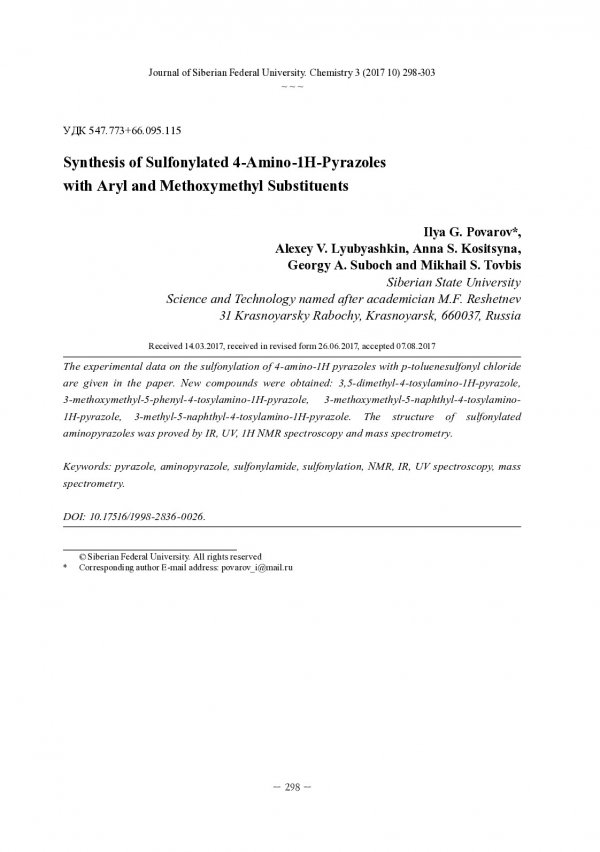 Journal of Siberian Federal University. Chemistry 3 (2017 10) 298-303
~ ~ ~

УДК 547.773+66.095.115

Synthesis of Sulfonylated 4-Amino-1H-Pyrazoles with Aryl and Methoxymethyl Substituents

Ilya G. Povarov*,
Alexey V. Lyubyashkin, Anna S. Kositsyna,
Georgy A. Suboch and Mikhail S. Tovbis
Siberian State University
Science and Technology named after academician M.F. Reshetnev
31 Krasnoyarsky Rabochy, Krasnoyarsk, 660037, Russia

Received 14.03.2017, received in revised form 26.06.2017, accepted 07.08.2017

The experimental data on the sulfonylation of 4-amino-1H pyrazoles with p-toluenesulfonyl chloride are given in the paper. New compounds were obtained: 3,5-dimethyl-4-tosylamino-1H-pyrazole, 3-methoxymethyl-5-phenyl-4-tosylamino-1H-pyrazole, 3-methoxymethyl-5-naphthyl-4-tosylamino-1H-pyrazole, 3-methyl-5-naphthyl-4-tosylamino-1H-pyrazole. The structure of sulfonylated aminopyrazoles was proved by IR, UV, 1H NMR spectroscopy and mass spectrometry.

Keywords: pyrazole, aminopyrazole, sulfonylamide, sulfonylation, NMR, IR, UV spectroscopy, mass spectrometry.

DOI: 10.17516/1998-2836-0026.

© Siberian Federal University. All rights reserved
* Corresponding author E-mail address: povarov_i@mail.ru

– 298 –